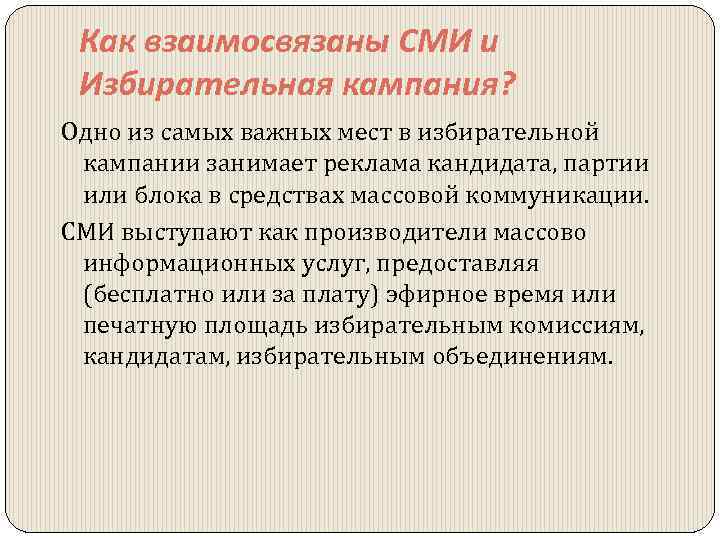 Как взаимосвязаны СМИ и Избирательная кампания?

Одно из самых важных мест в избирательной кампании занимает реклама кандидата, партии или блока в средствах массовой коммуникации.

СМИ выступают как производители массово информационных услуг, предоставляя (бесплатно или за плату) эфирное время или печатную площадь избирательным комиссиям, кандидатам, избирательным объединениям.